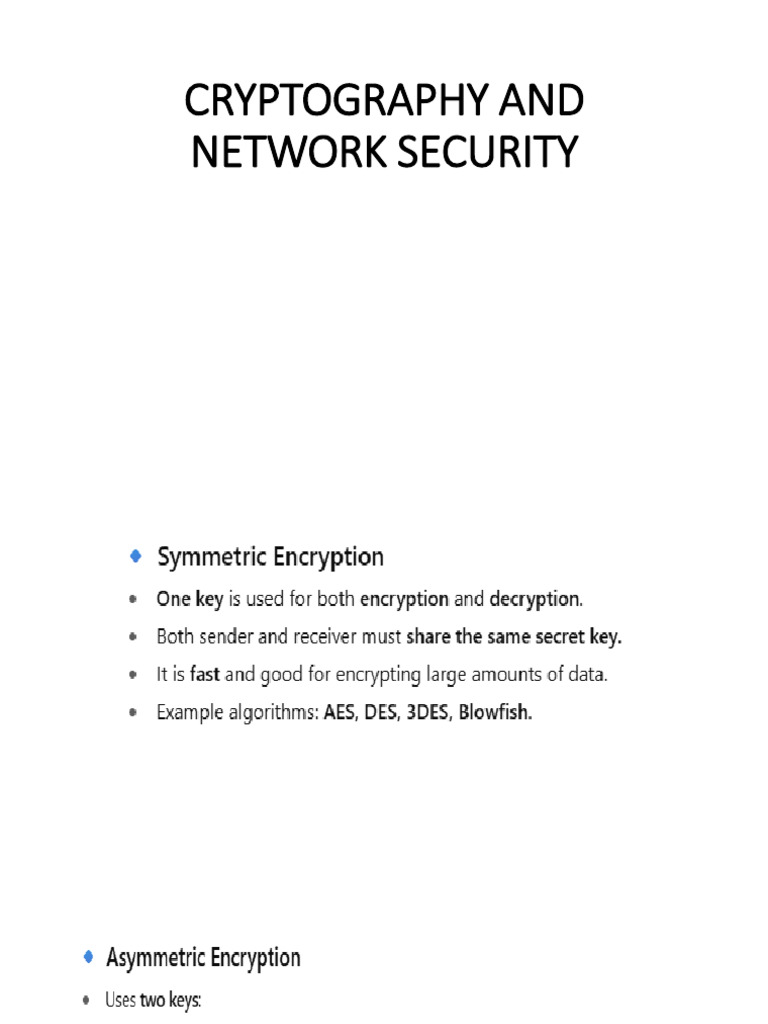 CRYPTOGRAPHY AND NETWORK SECURITY

Symmetric Encryption

- One key is used for both encryption and decryption.
- Both sender and receiver must share the same secret key.
- It is fast and good for encrypting large amounts of data.
- Example algorithms: AES, DES, 3DES, Blowfish.

Asymmetric Encryption

- Uses two keys: